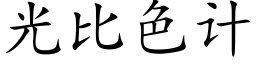 光比色计